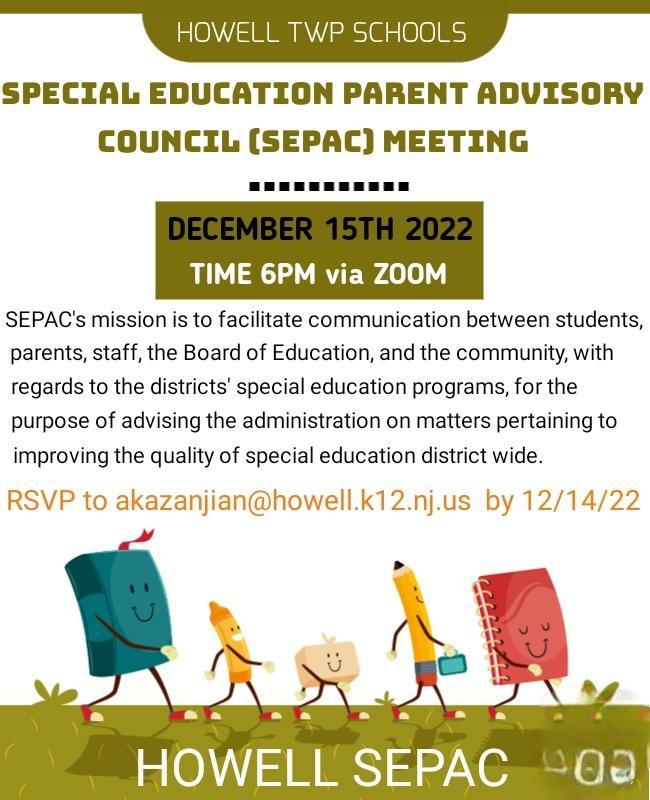 HOWELL TWP SCHOOLS

SPECIAL EDUCATION PARENT ADVISORY COUNCIL (SEPAC) MEETING

DECEMBER 15TH 2022
TIME 6PM via ZOOM

SEPAC's mission is to facilitate communication between students, parents, staff, the Board of Education, and the community, with regards to the districts' special education programs, for the purpose of advising the administration on matters pertaining to improving the quality of special education district wide.

RSVP to akazanjian@howell.k12.nj.us by 12/14/22

HOWELL SEPAC